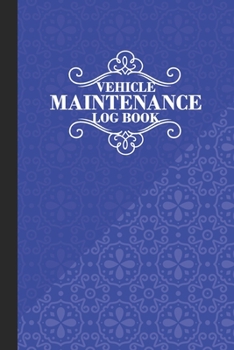 VEHICLE
MAINTENANCE
LOG BOOK